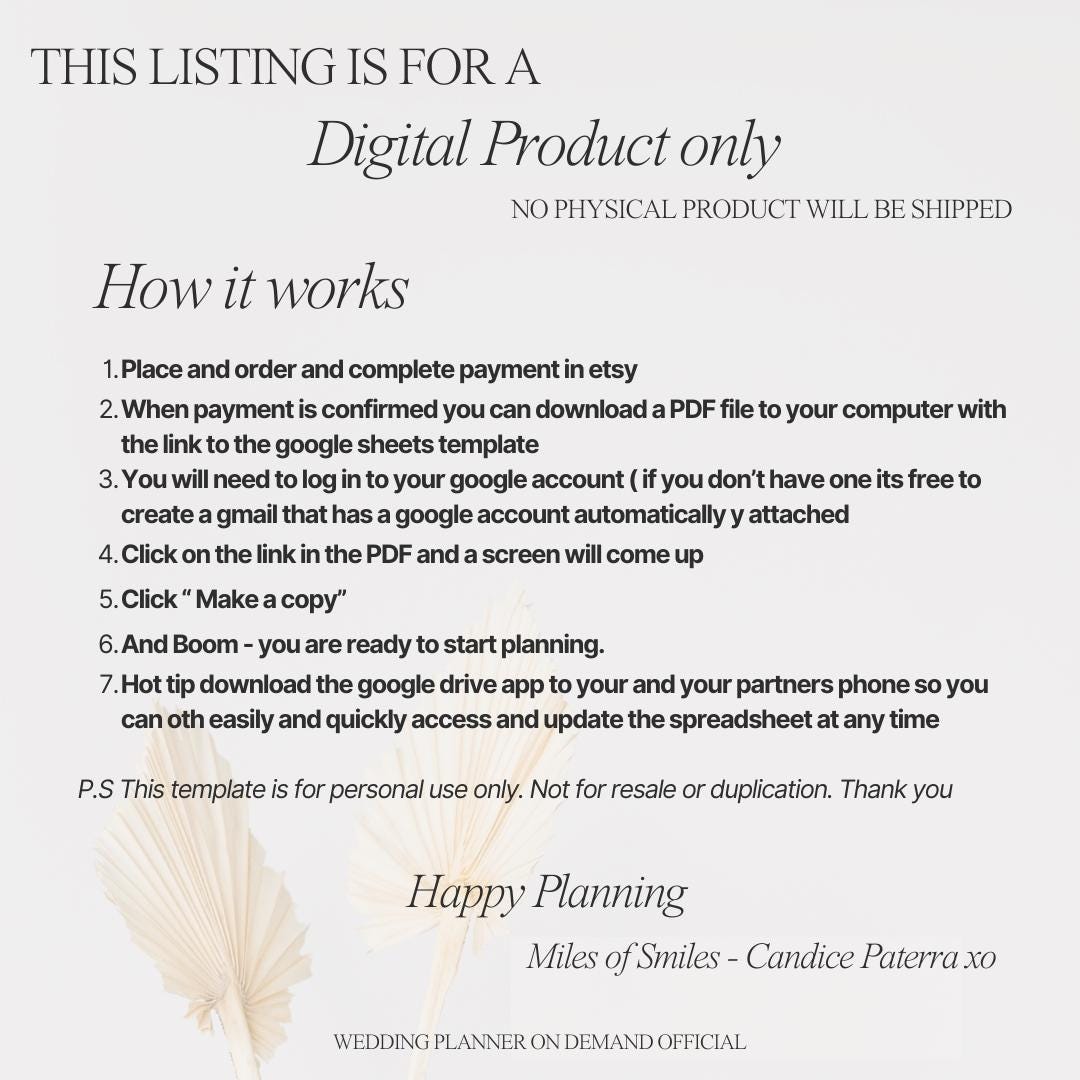 THIS LISTING IS FOR A

Digital Product only

NO PHYSICAL PRODUCT WILL BE SHIPPED

How it works

1. Place and order and complete payment in etsy
2. When payment is confirmed you can download a PDF file to your computer with the link to the google sheets template
3. You will need to log in to your google account ( if you don't have one its free to create a gmail that has a google account automatically y attached
4. Click on the link in the PDF and a screen will come up
5. Click " Make a copy"
6. And Boom - you are ready to start planning.
7. Hot tip download the google drive app to your and your partners phone so you can oth easily and quickly access and update the spreadsheet at any time

P.S This template is for personal use only. Not for resale or duplication. Thank you

Happy Planning

Miles of Smiles - Candice Paterra xo

WEDDING PLANNER ON DEMAND OFFICIAL